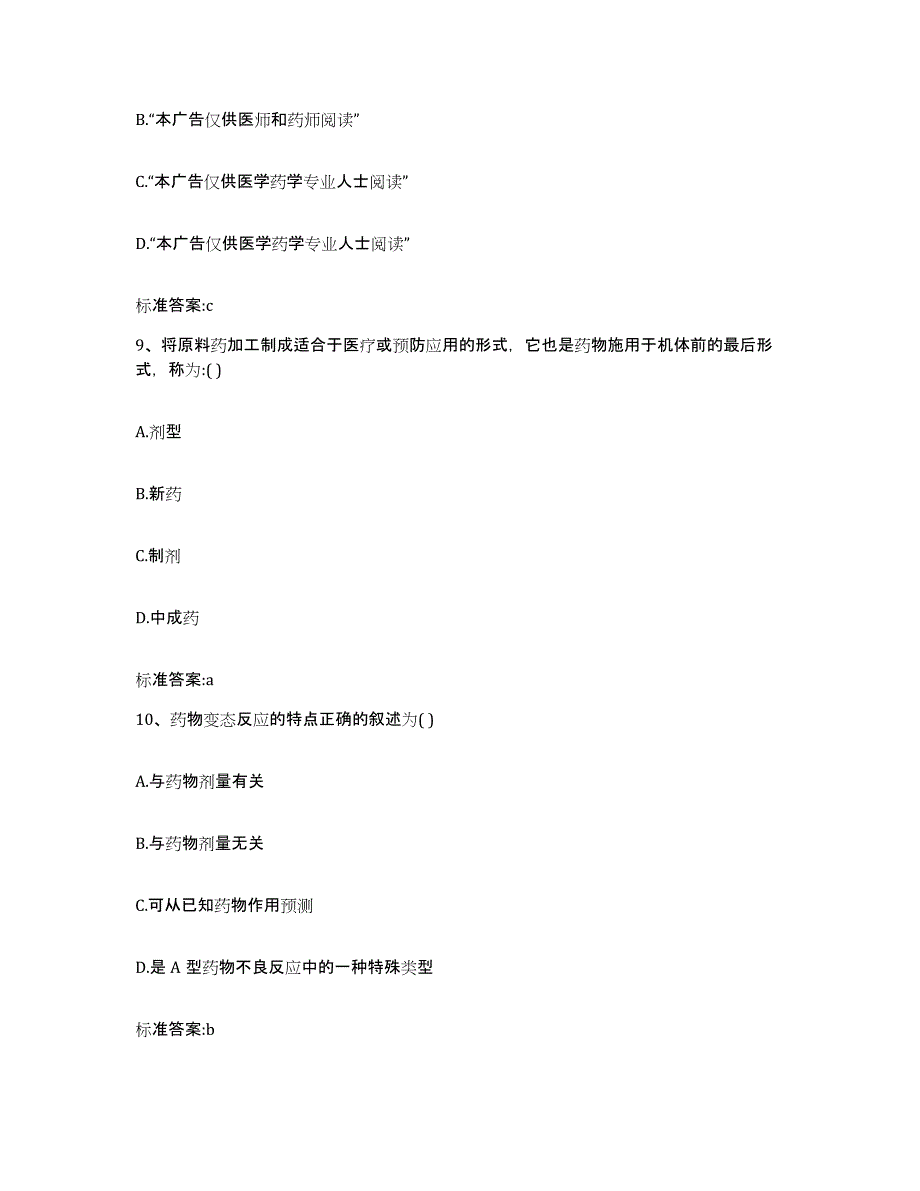 B.“本广告仅供医师和药师阅读”

C.“本广告仅供医学药学专业人士阅读”

D.“本广告仅供医学药学专业人士阅读”

标准答案:c

9、将原料药加工制成适合于医疗或预防应用的形式，它也是药物施用于机体前的最后形式，称为:( )

A.剂型

B.新药

C.制剂

D.中成药

标准答案:a

10、药物变态反应的特点正确的叙述为( )

A.与药物剂量有关

B.与药物剂量无关

C.可从已知药物作用预测

D.是 A 型药物不良反应中的一种特殊类型

标准答案:b